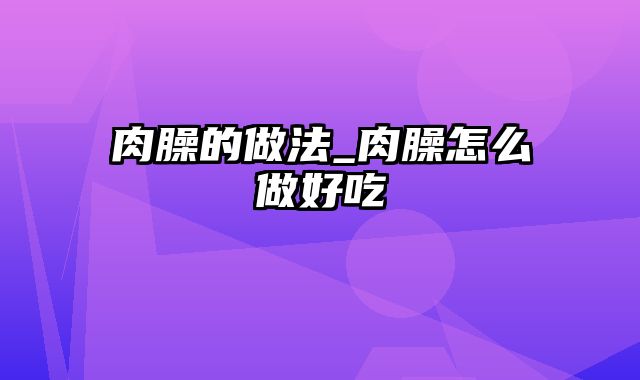 肉臊的做法_肉臊怎么做好吃